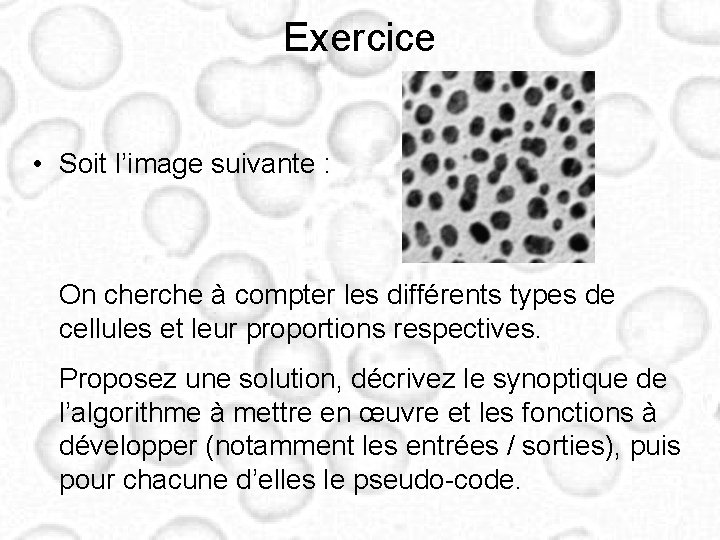 Exercice

• Soit l'image suivante :

On cherche à compter les différents types de cellules et leur proportions respectives.

Proposez une solution, décrivez le synoptique de l'algorithme à mettre en œuvre et les fonctions à développer (notamment les entrées / sorties), puis pour chacune d'elles le pseudo-code.